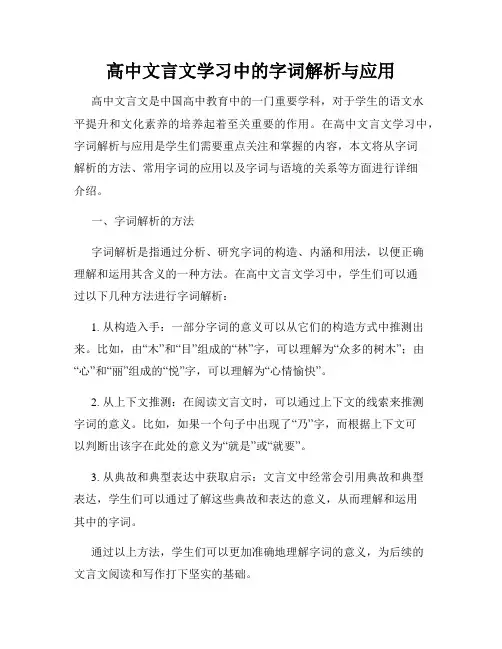 高中文言文学习中的字词解析与应用

高中文言文是中国高中教育中的一门重要学科，对于学生的语文水平提升和文化素养的培养起着至关重要的作用。在高中文言文学习中，字词解析与应用是学生们需要重点关注和掌握的内容，本文将从字词解析的方法、常用字词的应用以及字词与语境的关系等方面进行详细介绍。

一、字词解析的方法

字词解析是指通过分析、研究字词的构造、内涵和用法，以便正确理解和运用其含义的一种方法。在高中文言文学习中，学生们可以通过以下几种方法进行字词解析：

1. 从构造入手：一部分字词的意义可以从它们的构造方式中推测出来。比如，由“木”和“目”组成的“林”字，可以理解为“众多的树木”；由“心”和“丽”组成的“悦”字，可以理解为“心情愉快”。

2. 从上下文推测：在阅读文言文时，可以通过上下文的线索来推测字词的意义。比如，如果一个句子中出现了“乃”字，而根据上下文可以判断出该字在此处的意义为“就是”或“就要”。

3. 从典故和典型表达中获取启示：文言文中经常会引用典故和典型表达，学生们可以通过了解这些典故和表达的意义，从而理解和运用其中的字词。

通过以上方法，学生们可以更加准确地理解字词的意义，为后续的文言文阅读和写作打下坚实的基础。